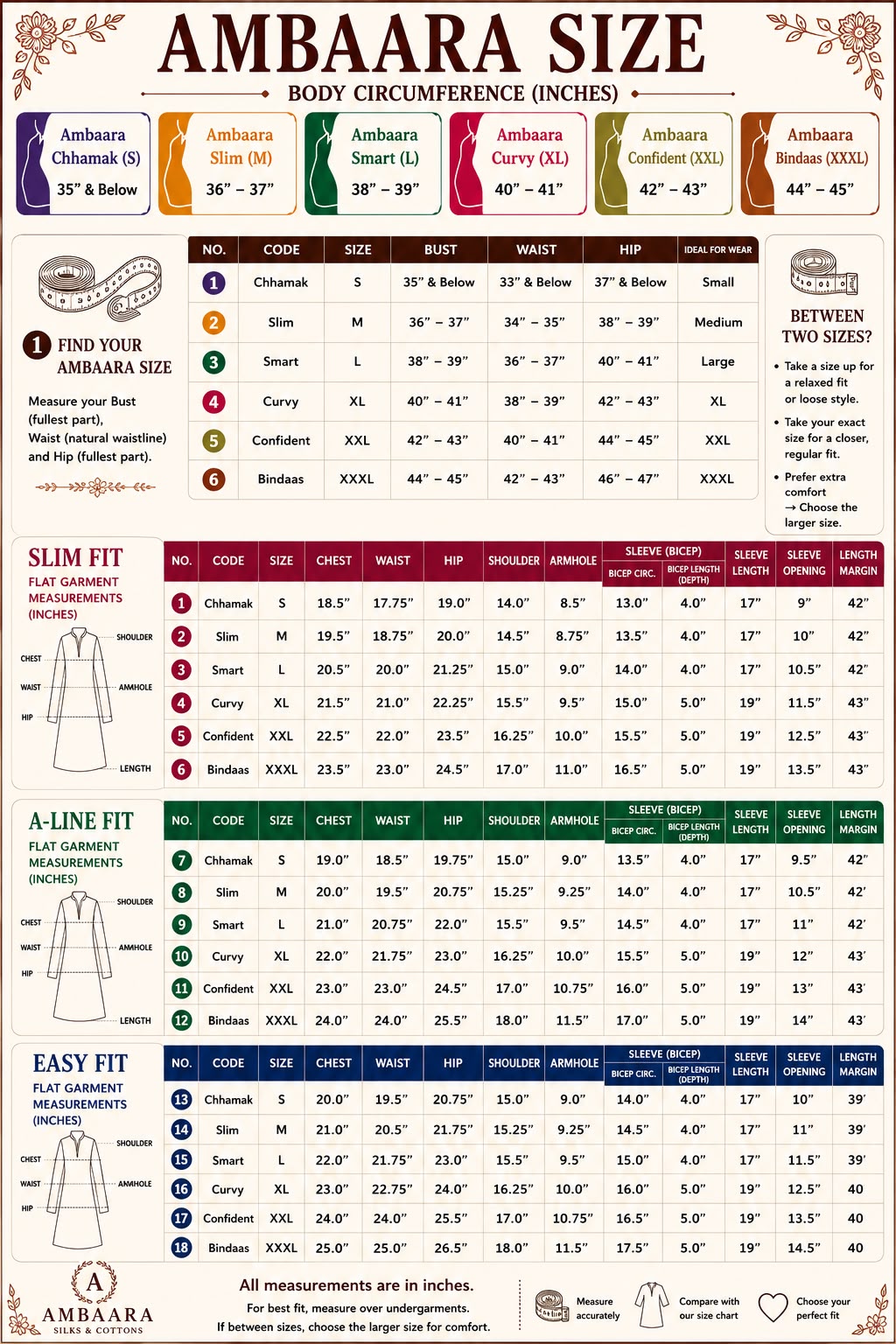 AMBAARA SIZE

BODY CIRCUMFERENCE (INCHES)

Ambaara Chhamak (S) 35" & Below

Ambaara Slim (M) 36" – 37"

Ambaara Smart (L) 38" – 39"

Ambaara Curvy (XL) 40" – 41"

Ambaara Confident (XXL) 42" – 43"

Ambaara Bindaas (XXXL) 44" – 45"

1 FIND YOUR AMBAARA SIZE

Measure your Bust (fullest part), Waist (natural waistline) and Hip (fullest part).

| NO. | CODE | SIZE | BUST | WAIST | HIP | IDEAL FOR WEAR |
|---|---|---|---|---|---|---|
| 1 | Chhamak | S | 35" & Below | 33" & Below | 37" & Below | Small |
| 2 | Slim | M | 36" – 37" | 34" – 35" | 38" – 39" | Medium |
| 3 | Smart | L | 38" – 39" | 36" – 37" | 40" – 41" | Large |
| 4 | Curvy | XL | 40" – 41" | 38" – 39" | 42" – 43" | XL |
| 5 | Confident | XXL | 42" – 43" | 40" – 41" | 44" – 45" | XXL |
| 6 | Bindaas | XXXL | 44" – 45" | 42" – 43" | 46" – 47" | XXXL |

BETWEEN TWO SIZES?

• Take a size up for a relaxed fit or loose style.
• Take your exact size for a closer, regular fit.
• Prefer extra comfort → Choose the larger size.

SLIM FIT
FLAT GARMENT MEASUREMENTS (INCHES)

SHOULDER CHEST WAIST AMHOLE HIP LENGTH

| NO. | CODE | SIZE | CHEST | WAIST | HIP | SHOULDER | ARMHOLE | SLEEVE (BICEP) BICEP CIRC. | SLEEVE (BICEP) BICEP LENGTH (DEPTH) | SLEEVE LENGTH | SLEEVE OPENING | LENGTH MARGIN |
|---|---|---|---|---|---|---|---|---|---|---|---|---|
| 1 | Chhamak | S | 18.5" | 17.75" | 19.0" | 14.0" | 8.5" | 13.0" | 4.0" | 17" | 9" | 42" |
| 2 | Slim | M | 19.5" | 18.75" | 20.0" | 14.5" | 8.75" | 13.5" | 4.0" | 17" | 10" | 42" |
| 3 | Smart | L | 20.5" | 20.0" | 21.25" | 15.0" | 9.0" | 14.0" | 4.0" | 17" | 10.5" | 42" |
| 4 | Curvy | XL | 21.5" | 21.0" | 22.25" | 15.5" | 9.5" | 15.0" | 5.0" | 19" | 11.5" | 43" |
| 5 | Confident | XXL | 22.5" | 22.0" | 23.5" | 16.25" | 10.0" | 15.5" | 5.0" | 19" | 12.5" | 43" |
| 6 | Bindaas | XXXL | 23.5" | 23.0" | 24.5" | 17.0" | 11.0" | 16.5" | 5.0" | 19" | 13.5" | 43" |

A-LINE FIT
FLAT GARMENT MEASUREMENTS (INCHES)

SHOULDER CHEST WAIST AMHOLE HIP LENGTH

| NO. | CODE | SIZE | CHEST | WAIST | HIP | SHOULDER | ARMHOLE | SLEEVE (BICEP) BICEP CIRC. | SLEEVE (BICEP) BICEP LENGTH (DEPTH) | SLEEVE LENGTH | SLEEVE OPENING | LENGTH MARGIN |
|---|---|---|---|---|---|---|---|---|---|---|---|---|
| 7 | Chhamak | S | 19.0" | 18.5" | 19.75" | 15.0" | 9.0" | 13.5" | 4.0" | 17" | 9.5" | 42" |
| 8 | Slim | M | 20.0" | 19.5" | 20.75" | 15.25" | 9.25" | 14.0" | 4.0" | 17" | 10.5" | 42' |
| 9 | Smart | L | 21.0" | 20.75" | 22.0" | 15.5" | 9.5" | 14.5" | 4.0" | 17" | 11" | 42' |
| 10 | Curvy | XL | 22.0" | 21.75" | 23.0" | 16.25" | 10.0" | 15.5" | 5.0" | 19" | 12" | 43' |
| 11 | Confident | XXL | 23.0" | 23.0" | 24.5" | 17.0" | 10.75" | 16.0" | 5.0" | 19" | 13" | 43' |
| 12 | Bindaas | XXXL | 24.0" | 24.0" | 25.5" | 18.0" | 11.5" | 17.0" | 5.0" | 19" | 14" | 43' |

EASY FIT
FLAT GARMENT MEASUREMENTS (INCHES)

SHOULDER CHEST WAIST AMHOLE HIP

| NO. | CODE | SIZE | CHEST | WAIST | HIP | SHOULDER | ARMHOLE | SLEEVE (BICEP) BICEP CIRC. | SLEEVE (BICEP) BICEP LENGTH (DEPTH) | SLEEVE LENGTH | SLEEVE OPENING | LENGTH MARGIN |
|---|---|---|---|---|---|---|---|---|---|---|---|---|
| 13 | Chhamak | S | 20.0" | 19.5" | 20.75" | 15.0" | 9.0" | 14.0" | 4.0" | 17" | 10" | 39' |
| 14 | Slim | M | 21.0" | 20.5" | 21.75" | 15.25" | 9.25" | 14.5" | 4.0" | 17" | 11" | 39' |
| 15 | Smart | L | 22.0" | 21.75" | 23.0" | 15.5" | 9.5" | 15.0" | 4.0" | 17" | 11.5" | 39' |
| 16 | Curvy | XL | 23.0" | 22.75" | 24.0" | 16.25" | 10.0" | 16.0" | 5.0" | 19" | 12.5" | 40 |
| 17 | Confident | XXL | 24.0" | 24.0" | 25.5" | 17.0" | 10.75" | 16.5" | 5.0" | 19" | 13.5" | 40 |
| 18 | Bindaas | XXXL | 25.0" | 25.0" | 26.5" | 18.0" | 11.5" | 17.5" | 5.0" | 19" | 14.5" | 40 |

A
AMBAARA
SILKS & COTTONS

All measurements are in inches.
For best fit, measure over undergarments.
If between sizes, choose the larger size for comfort.

Measure accurately

Compare with our size chart

Choose your perfect fit